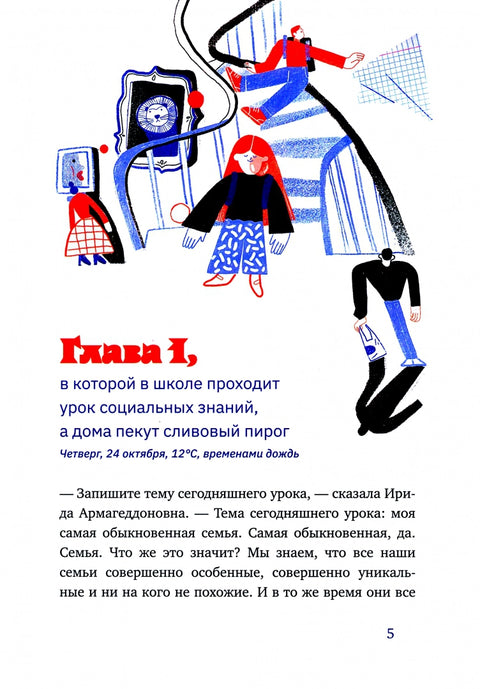 Глава 1,

в которой в школе проходит урок социальных знаний, а дома пекут сливовый пирог

Четверг, 24 октября, 12°C, временами дождь

— Запишите тему сегодняшнего урока, — сказала Ирида Армагеддоновна. — Тема сегодняшнего урока: моя самая обыкновенная семья. Самая обыкновенная, да. Семья. Что же это значит? Мы знаем, что все наши семьи совершенно особенные, совершенно уникальные и ни на кого не похожие. И в то же время они все

5